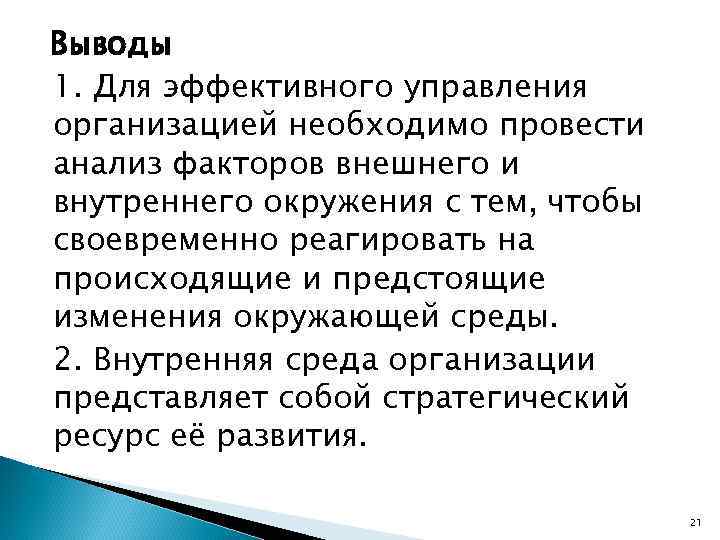 Выводы

1. Для эффективного управления организацией необходимо провести анализ факторов внешнего и внутреннего окружения с тем, чтобы своевременно реагировать на происходящие и предстоящие изменения окружающей среды.

2. Внутренняя среда организации представляет собой стратегический ресурс её развития.

21